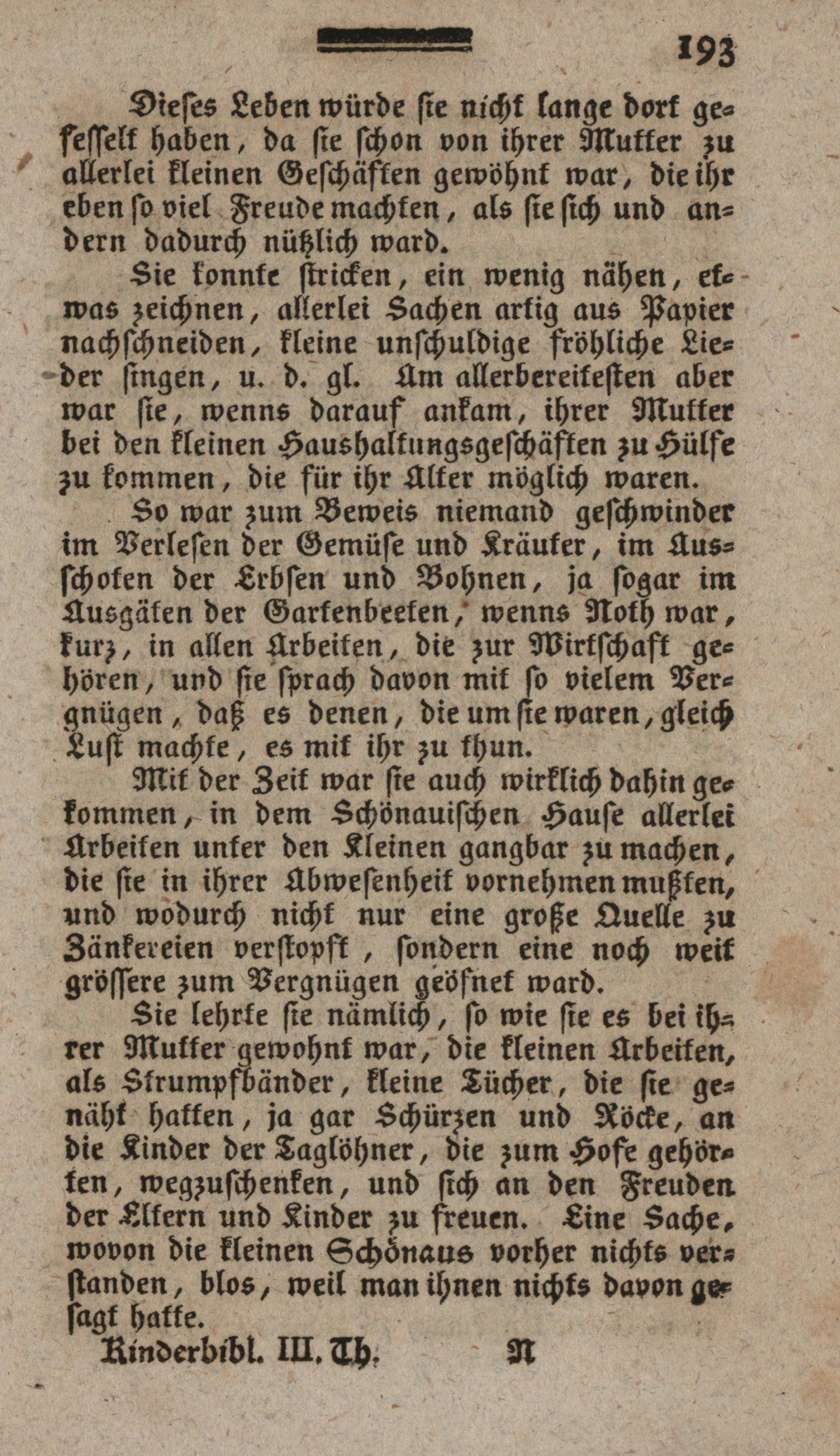 193

Dieses Leben würde sie nicht lange dort gefesselt haben, da sie schon von ihrer Mutter zu allerlei kleinen Geschäften gewöhnt war, die ihr eben so viel Freude machten, als sie sich und andern dadurch nützlich ward.

Sie konnte stricken, ein wenig nähen, etwas zeichnen, allerlei Sachen artig aus Papier nachschneiden, kleine unschuldige fröhliche Lieder singen, u. d. gl. Am allerbereitesten aber war sie, wenns darauf ankam, ihrer Mutter bei den kleinen Haushaltungsgeschäften zu Hülfe zu kommen, die für ihr Alter möglich waren.

So war zum Beweis niemand geschwinder im Verlesen der Gemüse und Kräuter, im Ausschoten der Erbsen und Bohnen, ja sogar im Ausgäten der Gartenbeeten, wenns Noth war, kurz, in allen Arbeiten, die zur Wirtschaft gehören, und sie sprach davon mit so vielem Vergnügen, daß es denen, die um sie waren, gleich Lust machte, es mit ihr zu thun.

Mit der Zeit war sie auch wirklich dahin gekommen, in dem Schönauischen Hause allerlei Arbeiten unter den Kleinen gangbar zu machen, die sie in ihrer Abwesenheit vornehmen mußten, und wodurch nicht nur eine große Quelle zu Zänkereien verstopft, sondern eine noch weit grössere zum Vergnügen geöfnet ward.

Sie lehrte sie nämlich, so wie sie es bei ihrer Mutter gewohnt war, die kleinen Arbeiten, als Strumpfbänder, kleine Tücher, die sie genäht hatten, ja gar Schürzen und Röcke, an die Kinder der Taglöhner, die zum Hofe gehörten, wegzuschenken, und sich an den Freuden der Eltern und Kinder zu freuen. Eine Sache, wovon die kleinen Schönaus vorher nichts verstanden, blos, weil man ihnen nichts davon gesagt hatte.

Kinderbibl. III. Th. N